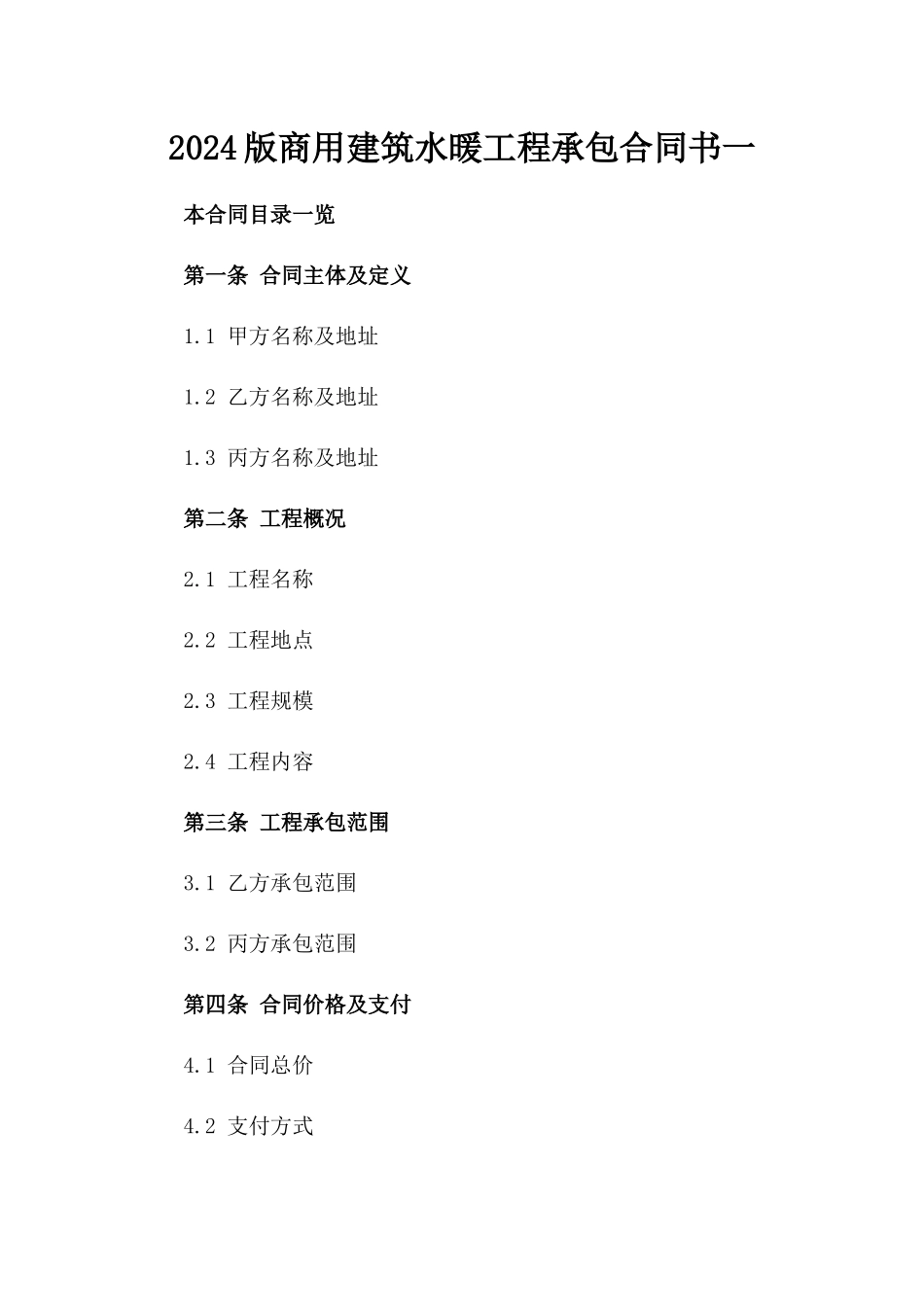 2024版商用建筑水暖工程承包合同书一

本合同目录一览

第一条 合同主体及定义

1.1 甲方名称及地址

1.2 乙方名称及地址

1.3 丙方名称及地址

第二条 工程概况

2.1 工程名称

2.2 工程地点

2.3 工程规模

2.4 工程内容

第三条 工程承包范围

3.1 乙方承包范围

3.2 丙方承包范围

第四条 合同价格及支付

4.1 合同总价

4.2 支付方式